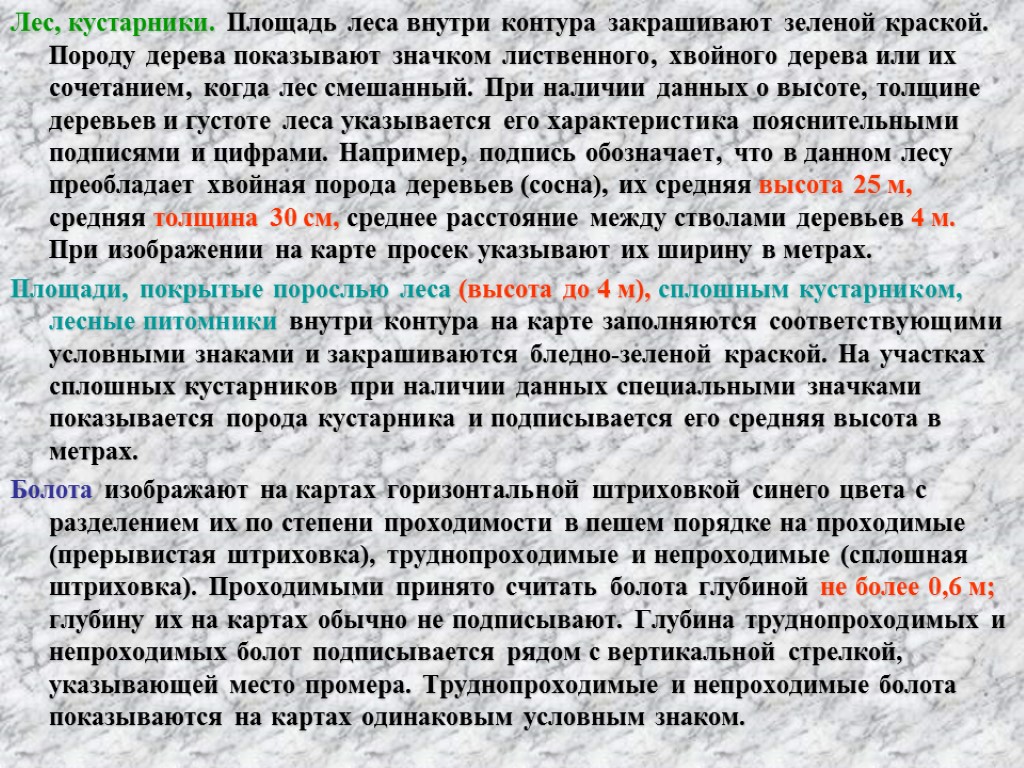 Лес, кустарники. Площадь леса внутри контура закрашивают зеленой краской. Породу дерева показывают значком лиственного, хвойного дерева или их сочетанием, когда лес смешанный. При наличии данных о высоте, толщине деревьев и густоте леса указывается его характеристика пояснительными подписями и цифрами. Например, подпись обозначает, что в данном лесу преобладает хвойная порода деревьев (сосна), их средняя высота 25 м, средняя толщина 30 см, среднее расстояние между стволами деревьев 4 м. При изображении на карте просек указывают их ширину в метрах.

Площади, покрытые порослью леса (высота до 4 м), сплошным кустарником, лесные питомники внутри контура на карте заполняются соответствующими условными знаками и закрашиваются бледно-зеленой краской. На участках сплошных кустарников при наличии данных специальными значками показывается порода кустарника и подписывается его средняя высота в метрах.

Болота изображают на картах горизонтальной штриховкой синего цвета с разделением их по степени проходимости в пешем порядке на проходимые (прерывистая штриховка), труднопроходимые и непроходимые (сплошная штриховка). Проходимыми принято считать болота глубиной не более 0,6 м; глубину их на картах обычно не подписывают. Глубина труднопроходимых и непроходимых болот подписывается рядом с вертикальной стрелкой, указывающей место промера. Труднопроходимые и непроходимые болота показываются на картах одинаковым условным знаком.